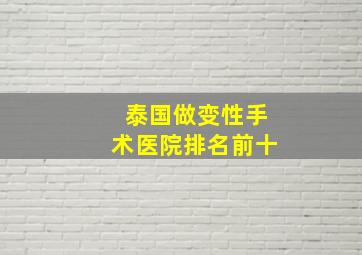 泰国做变性手术医院排名前十